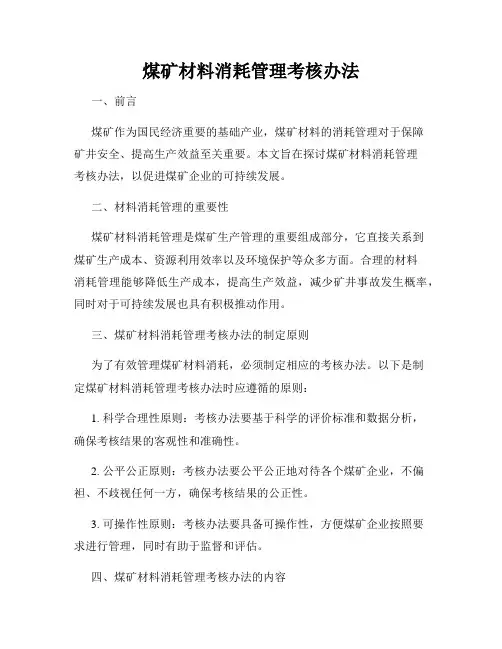 煤矿材料消耗管理考核办法

一、前言

煤矿作为国民经济重要的基础产业，煤矿材料的消耗管理对于保障矿井安全、提高生产效益至关重要。本文旨在探讨煤矿材料消耗管理考核办法，以促进煤矿企业的可持续发展。

二、材料消耗管理的重要性

煤矿材料消耗管理是煤矿生产管理的重要组成部分，它直接关系到煤矿生产成本、资源利用效率以及环境保护等众多方面。合理的材料消耗管理能够降低生产成本，提高生产效益，减少矿井事故发生概率，同时对于可持续发展也具有积极推动作用。

三、煤矿材料消耗管理考核办法的制定原则

为了有效管理煤矿材料消耗，必须制定相应的考核办法。以下是制定煤矿材料消耗管理考核办法时应遵循的原则：

1. 科学合理性原则：考核办法要基于科学的评价标准和数据分析，确保考核结果的客观性和准确性。

2. 公平公正原则：考核办法要公平公正地对待各个煤矿企业，不偏袒、不歧视任何一方，确保考核结果的公正性。

3. 可操作性原则：考核办法要具备可操作性，方便煤矿企业按照要求进行管理，同时有助于监督和评估。

四、煤矿材料消耗管理考核办法的内容